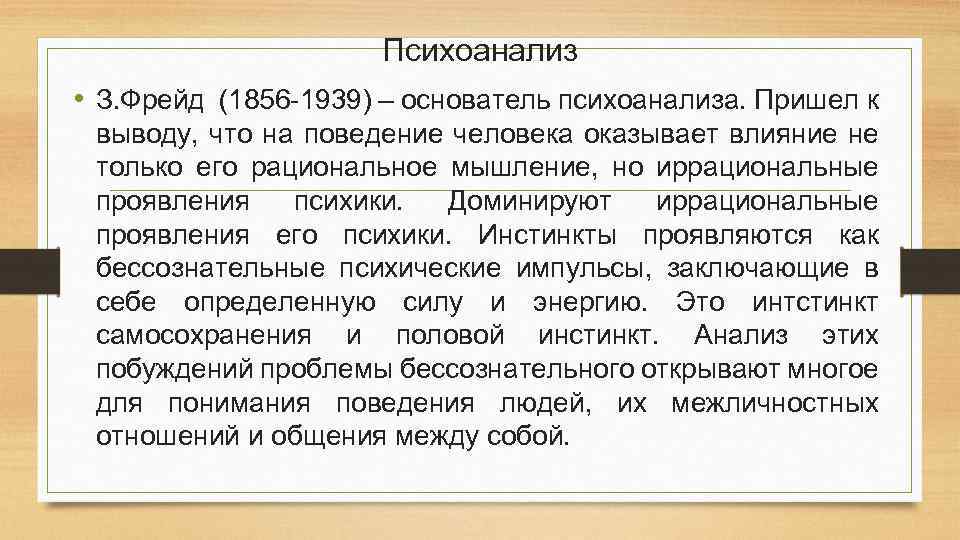 Психоанализ

• З.Фрейд (1856-1939) – основатель психоанализа. Пришел к выводу, что на поведение человека оказывает влияние не только его рациональное мышление, но иррациональные проявления психики. Доминируют иррациональные проявления его психики. Инстинкты проявляются как бессознательные психические импульсы, заключающие в себе определенную силу и энергию. Это интстинкт самосохранения и половой инстинкт. Анализ этих побуждений проблемы бессознательного открывают многое для понимания поведения людей, их межличностных отношений и общения между собой.